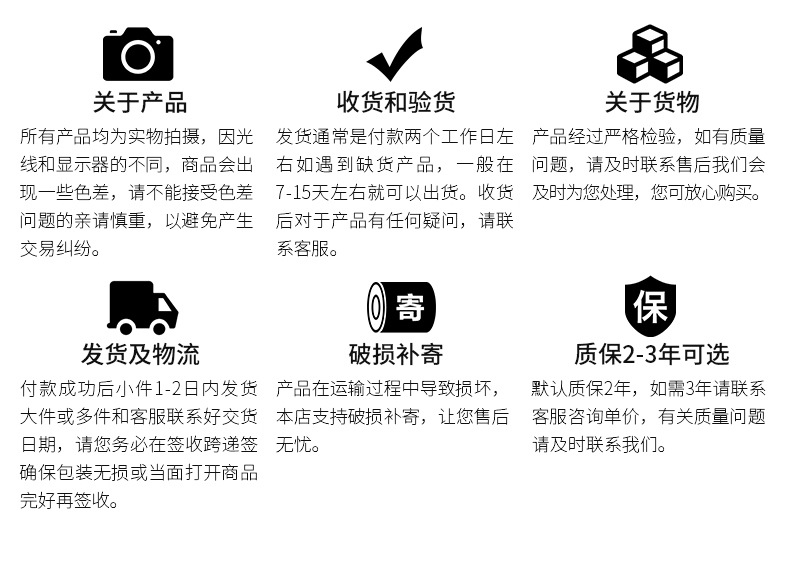 关于产品

所有产品均为实物拍摄，因光线和显示器的不同，商品会出现一些色差，请不能接受色差问题的亲请慎重，以避免产生交易纠纷。

收货和验货

发货通常是付款两个工作日左右如遇到缺货产品，一般在7-15天左右就可以出货。收货后对于产品有任何疑问，请联系客服。

关于货物

产品经过严格检验，如有质量问题，请及时联系售后我们会及时为您处理，您可放心购买。

发货及物流

付款成功后小件1-2日内发货大件或多件和客服联系好交货日期，请您务必在签收跨递签确保包装无损或当面打开商品完好再签收。

寄

破损补寄

产品在运输过程中导致损坏，本店支持破损补寄，让您售后无忧。

保

质保2-3年可选

默认质保2年，如需3年请联系客服咨询单价，有关质量问题请及时联系我们。